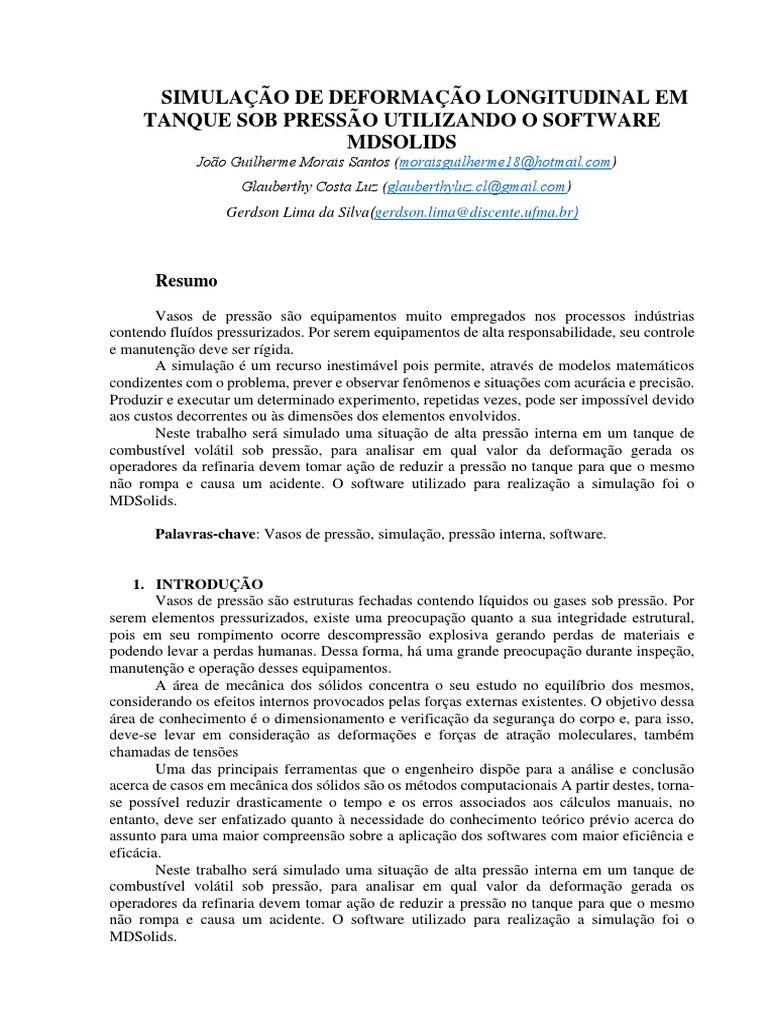 SIMULAÇÃO DE DEFORMAÇÃO LONGITUDINAL EM TANQUE SOB PRESSÃO UTILIZANDO O SOFTWARE MDSOLIDS

João Guilherme Morais Santos (moraisguilherme18@hotmail.com)

Glauberthy Costa Luz (glauberthyluz.cl@gmail.com)

Gerdson Lima da Silva(gerdson.lima@discente.ufma.br)

Resumo

Vasos de pressão são equipamentos muito empregados nos processos indústrias contendo fluídos pressurizados. Por serem equipamentos de alta responsabilidade, seu controle e manutenção deve ser rígida.

A simulação é um recurso inestimável pois permite, através de modelos matemáticos condizentes com o problema, prever e observar fenômenos e situações com acurácia e precisão. Produzir e executar um determinado experimento, repetidas vezes, pode ser impossível devido aos custos decorrentes ou às dimensões dos elementos envolvidos.

Neste trabalho será simulado uma situação de alta pressão interna em um tanque de combustível volátil sob pressão, para analisar em qual valor da deformação gerada os operadores da refinaria devem tomar ação de reduzir a pressão no tanque para que o mesmo não rompa e causa um acidente. O software utilizado para realização a simulação foi o MDSolids.

Palavras-chave: Vasos de pressão, simulação, pressão interna, software.

1. INTRODUÇÃO

Vasos de pressão são estruturas fechadas contendo líquidos ou gases sob pressão. Por serem elementos pressurizados, existe uma preocupação quanto a sua integridade estrutural, pois em seu rompimento ocorre descompressão explosiva gerando perdas de materiais e podendo levar a perdas humanas. Dessa forma, há uma grande preocupação durante inspeção, manutenção e operação desses equipamentos.

A área de mecânica dos sólidos concentra o seu estudo no equilíbrio dos mesmos, considerando os efeitos internos provocados pelas forças externas existentes. O objetivo dessa área de conhecimento é o dimensionamento e verificação da segurança do corpo e, para isso, deve-se levar em consideração as deformações e forças de atração moleculares, também chamadas de tensões

Uma das principais ferramentas que o engenheiro dispõe para a análise e conclusão acerca de casos em mecânica dos sólidos são os métodos computacionais A partir destes, torna-se possível reduzir drasticamente o tempo e os erros associados aos cálculos manuais, no entanto, deve ser enfatizado quanto à necessidade do conhecimento teórico prévio acerca do assunto para uma maior compreensão sobre a aplicação dos softwares com maior eficiência e eficácia.

Neste trabalho será simulado uma situação de alta pressão interna em um tanque de combustível volátil sob pressão, para analisar em qual valor da deformação gerada os operadores da refinaria devem tomar ação de reduzir a pressão no tanque para que o mesmo não rompa e causa um acidente. O software utilizado para realização a simulação foi o MDSolids.